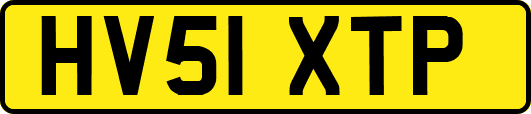 HV51 XTP